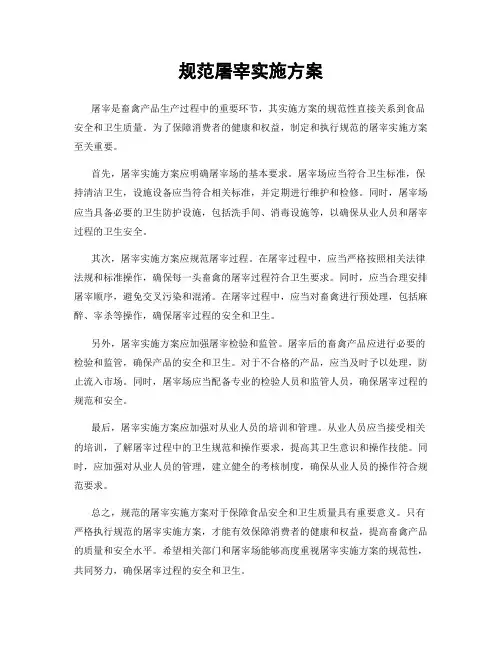 规范屠宰实施方案

屠宰是畜禽产品生产过程中的重要环节，其实施方案的规范性直接关系到食品安全和卫生质量。为了保障消费者的健康和权益，制定和执行规范的屠宰实施方案至关重要。

首先，屠宰实施方案应明确屠宰场的基本要求。屠宰场应当符合卫生标准，保持清洁卫生，设施设备应当符合相关标准，并定期进行维护和检修。同时，屠宰场应当具备必要的卫生防护设施，包括洗手间、消毒设施等，以确保从业人员和屠宰过程的卫生安全。

其次，屠宰实施方案应规范屠宰过程。在屠宰过程中，应当严格按照相关法律法规和标准操作，确保每一头畜禽的屠宰过程符合卫生要求。同时，应当合理安排屠宰顺序，避免交叉污染和混淆。在屠宰过程中，应当对畜禽进行预处理，包括麻醉、宰杀等操作，确保屠宰过程的安全和卫生。

另外，屠宰实施方案应加强屠宰检验和监管。屠宰后的畜禽产品应进行必要的检验和监管，确保产品的安全和卫生。对于不合格的产品，应当及时予以处理，防止流入市场。同时，屠宰场应当配备专业的检验人员和监管人员，确保屠宰过程的规范和安全。

最后，屠宰实施方案应加强对从业人员的培训和管理。从业人员应当接受相关的培训，了解屠宰过程中的卫生规范和操作要求，提高其卫生意识和操作技能。同时，应加强对从业人员的管理，建立健全的考核制度，确保从业人员的操作符合规范要求。

总之，规范的屠宰实施方案对于保障食品安全和卫生质量具有重要意义。只有严格执行规范的屠宰实施方案，才能有效保障消费者的健康和权益，提高畜禽产品的质量和安全水平。希望相关部门和屠宰场能够高度重视屠宰实施方案的规范性，共同努力，确保屠宰过程的安全和卫生。